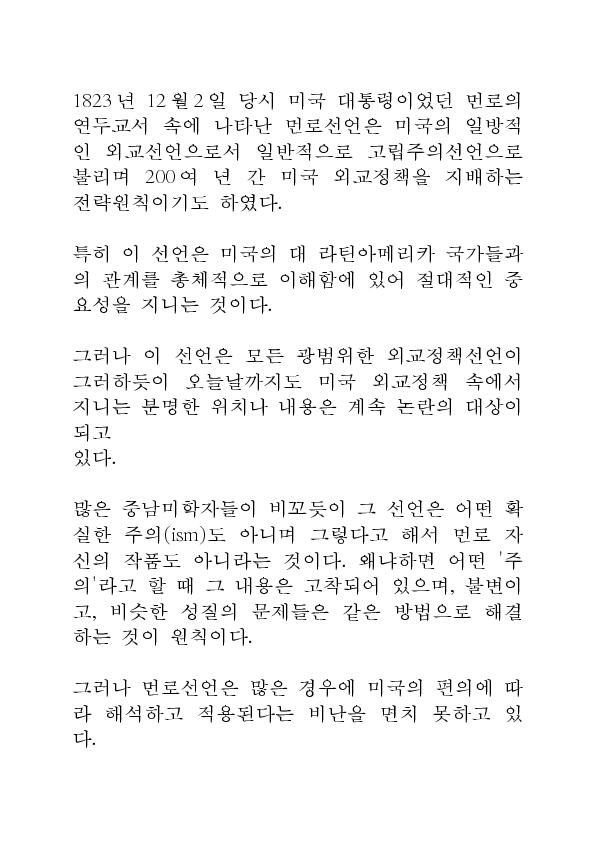 1823년 12월2일 당시 미국 대통령이었던 먼로의 연두교서 속에 나타난 먼로선언은 미국의 일방적인 외교선언으로서 일반적으로 고립주의선언으로 불리며 200여 년 간 미국 외교정책을 지배하는 전략원칙이기도 하였다.

특히 이 선언은 미국의 대 라틴아메리카 국가들과의 관계를 총체적으로 이해함에 있어 절대적인 중요성을 지니는 것이다.

그러나 이 선언은 모든 광범위한 외교정책선언이 그러하듯이 오늘날까지도 미국 외교정책 속에서 지니는 분명한 위치나 내용은 계속 논란의 대상이 되고
있다.

많은 중남미학자들이 비꼬듯이 그 선언은 어떤 확실한 주의(ism)도 아니며 그렇다고 해서 먼로 자신의 작품도 아니라는 것이다. 왜냐하면 어떤 '주의'라고 할 때 그 내용은 고착되어 있으며, 불변이고, 비슷한 성질의 문제들은 같은 방법으로 해결하는 것이 원칙이다.

그러나 먼로선언은 많은 경우에 미국의 편의에 따라 해석하고 적용된다는 비난을 면치 못하고 있다.